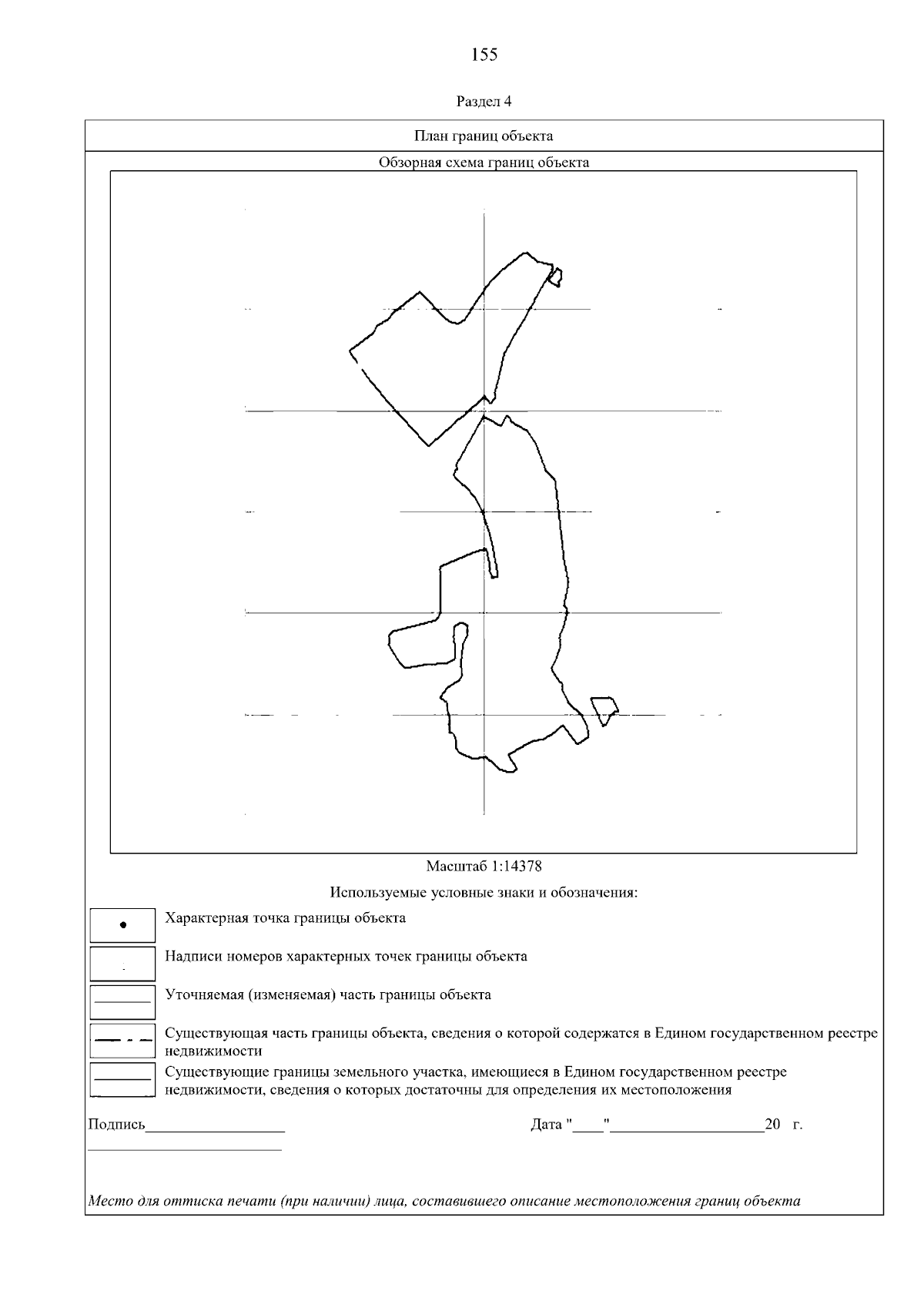 155

Раздел 4

План границ объекта

Обзорная схема границ объекта

Масштаб 1:14378

Используемые условные знаки и обозначения:

Характерная точка границы объекта

Надписи номеров характерных точек границы объекта

Уточняемая (изменяемая) часть границы объекта

Существующая часть границы объекта, сведения о которой содержатся в Едином государственном реестре недвижимости

Существующие границы земельного участка, имеющиеся в Едином государственном реестре недвижимости, сведения о которых достаточны для определения их местоположения

Подпись__________________ Дата "____"____________________20 г.

Место для оттиска печати (при наличии) лица, составившего описание местоположения границ объекта